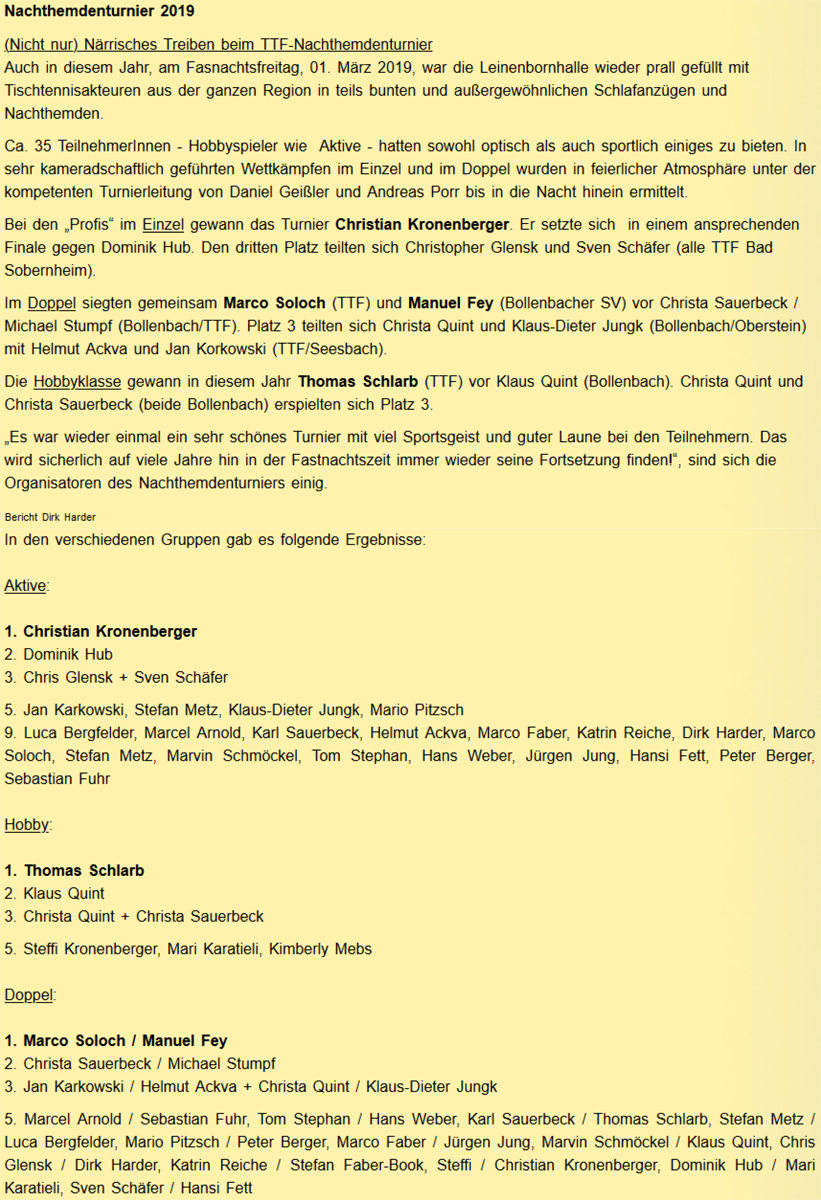 Nachthemdenturnier 2019

(Nicht nur) Närrisches Treiben beim TTF-Nachthemdenturnier
Auch in diesem Jahr, am Fasnachtsfreitag, 01. März 2019, war die Leinenbornhalle wieder prall gefüllt mit Tischtennisakteuren aus der ganzen Region in teils bunten und außergewöhnlichen Schlafanzügen und Nachthemden.

Ca. 35 TeilnehmerInnen - Hobbyspieler wie Aktive - hatten sowohl optisch als auch sportlich einiges zu bieten. In sehr kameradschaftlich geführten Wettkämpfen im Einzel und im Doppel wurden in feierlicher Atmosphäre unter der kompetenten Turnierleitung von Daniel Geißler und Andreas Porr bis in die Nacht hinein ermittelt.

Bei den „Profis“ im Einzel gewann das Turnier Christian Kronenberger. Er setzte sich in einem ansprechenden Finale gegen Dominik Hub. Den dritten Platz teilten sich Christopher Glensk und Sven Schäfer (alle TTF Bad Sobernheim).

Im Doppel siegten gemeinsam Marco Soloch (TTF) und Manuel Fey (Bollenbacher SV) vor Christa Sauerbeck / Michael Stumpf (Bollenbach/TTF). Platz 3 teilten sich Christa Quint und Klaus-Dieter Jungk (Bollenbach/Oberstein) mit Helmut Ackva und Jan Korkowski (TTF/Seesbach).

Die Hobbyklasse gewann in diesem Jahr Thomas Schlarb (TTF) vor Klaus Quint (Bollenbach). Christa Quint und Christa Sauerbeck (beide Bollenbach) erspielten sich Platz 3.

„Es war wieder einmal ein sehr schönes Turnier mit viel Sportsgeist und guter Laune bei den Teilnehmern. Das wird sicherlich auf viele Jahre hin in der Fastnachtszeit immer wieder seine Fortsetzung finden!“, sind sich die Organisatoren des Nachthemdenturniers einig.

Bericht Dirk Harder
In den verschiedenen Gruppen gab es folgende Ergebnisse:

Aktive:

1. Christian Kronenberger
2. Dominik Hub
3. Chris Glensk + Sven Schäfer

5. Jan Karkowski, Stefan Metz, Klaus-Dieter Jungk, Mario Pitzsch
9. Luca Bergfelder, Marcel Arnold, Karl Sauerbeck, Helmut Ackva, Marco Faber, Katrin Reiche, Dirk Harder, Marco Soloch, Stefan Metz, Marvin Schmöckel, Tom Stephan, Hans Weber, Jürgen Jung, Hansi Fett, Peter Berger, Sebastian Fuhr

Hobby:

1. Thomas Schlarb
2. Klaus Quint
3. Christa Quint + Christa Sauerbeck

5. Steffi Kronenberger, Mari Karatieli, Kimberly Mebs

Doppel:

1. Marco Soloch / Manuel Fey
2. Christa Sauerbeck / Michael Stumpf
3. Jan Karkowski / Helmut Ackva + Christa Quint / Klaus-Dieter Jungk

5. Marcel Arnold / Sebastian Fuhr, Tom Stephan / Hans Weber, Karl Sauerbeck / Thomas Schlarb, Stefan Metz / Luca Bergfelder, Mario Pitzsch / Peter Berger, Marco Faber / Jürgen Jung, Marvin Schmöckel / Klaus Quint, Chris Glensk / Dirk Harder, Katrin Reiche / Stefan Faber-Book, Steffi / Christian Kronenberger, Dominik Hub / Mari Karatieli, Sven Schäfer / Hansi Fett